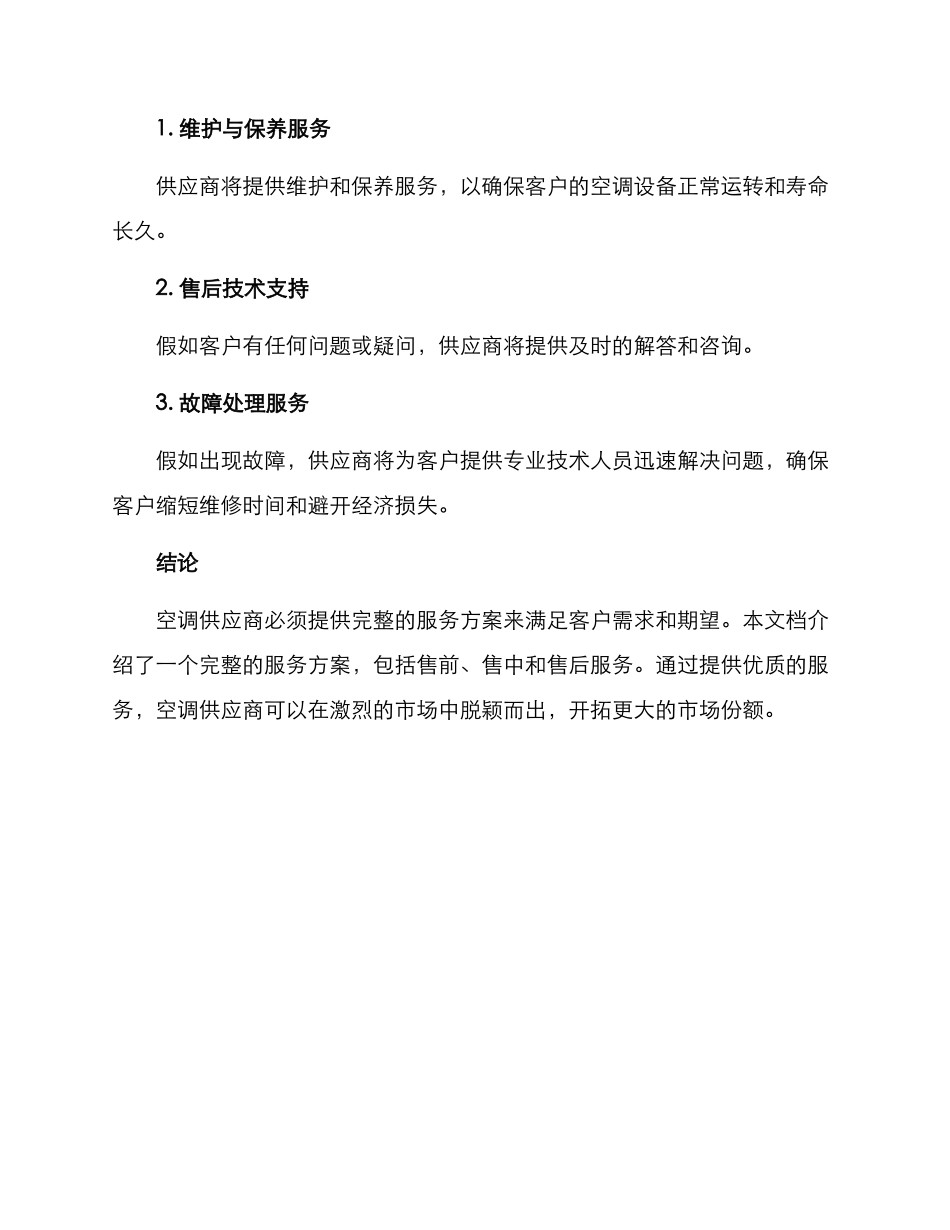 1. 维护与保养服务

供应商将提供维护和保养服务，以确保客户的空调设备正常运转和寿命长久。

2. 售后技术支持

假如客户有任何问题或疑问，供应商将提供及时的解答和咨询。

3. 故障处理服务

假如出现故障，供应商将为客户提供专业技术人员迅速解决问题，确保客户缩短维修时间和避开经济损失。

结论

空调供应商必须提供完整的服务方案来满足客户需求和期望。本文档介绍了一个完整的服务方案，包括售前、售中和售后服务。通过提供优质的服务，空调供应商可以在激烈的市场中脱颖而出，开拓更大的市场份额。